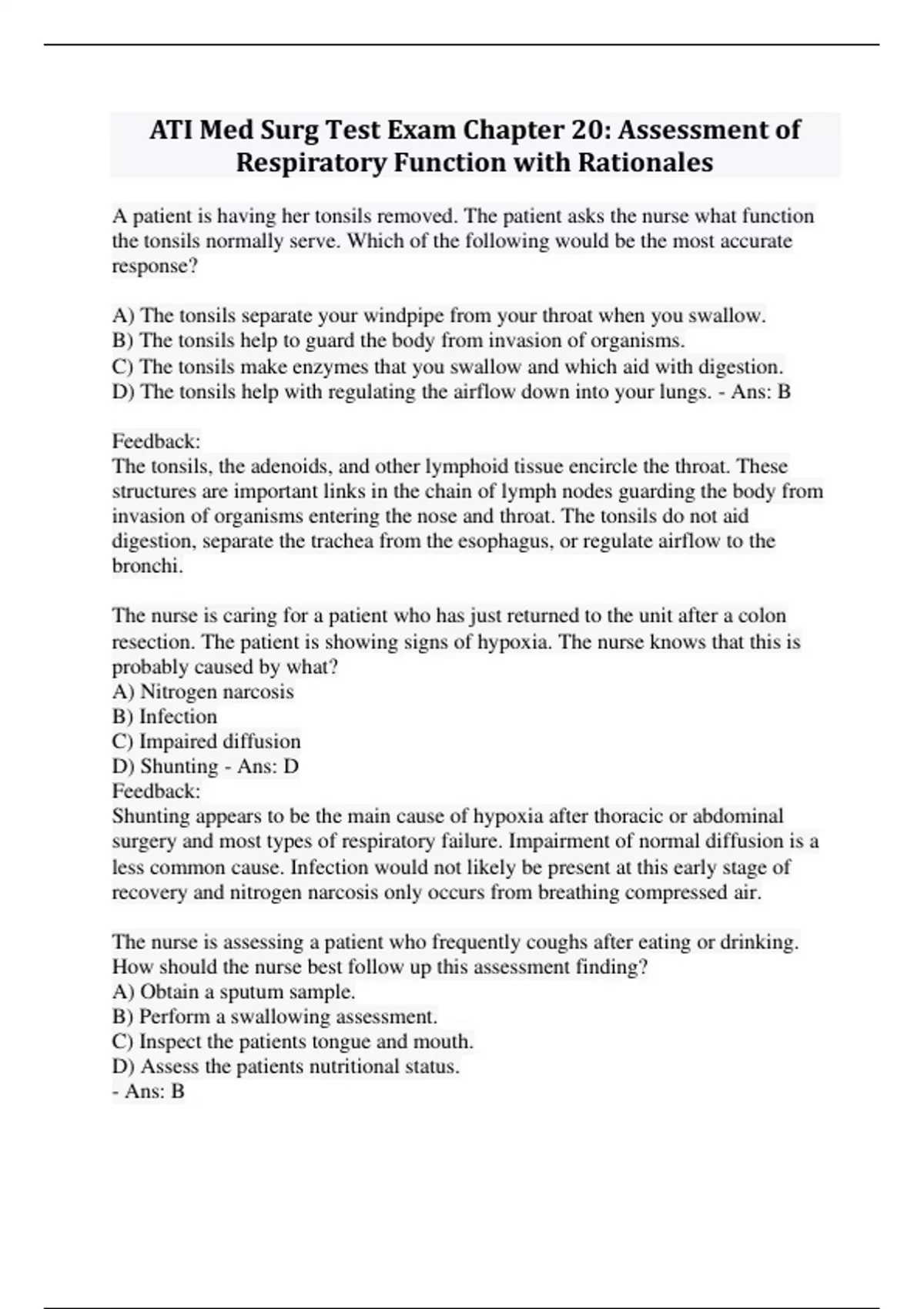 ATI Med Surg Test Exam Chapter 20: Assessment of Respiratory Function with Rationales

A patient is having her tonsils removed. The patient asks the nurse what function the tonsils normally serve. Which of the following would be the most accurate response?

A) The tonsils separate your windpipe from your throat when you swallow.
B) The tonsils help to guard the body from invasion of organisms.
C) The tonsils make enzymes that you swallow and which aid with digestion.
D) The tonsils help with regulating the airflow down into your lungs. - Ans: B

Feedback:
The tonsils, the adenoids, and other lymphoid tissue encircle the throat. These structures are important links in the chain of lymph nodes guarding the body from invasion of organisms entering the nose and throat. The tonsils do not aid digestion, separate the trachea from the esophagus, or regulate airflow to the bronchi.

The nurse is caring for a patient who has just returned to the unit after a colon resection. The patient is showing signs of hypoxia. The nurse knows that this is probably caused by what?
A) Nitrogen narcosis
B) Infection
C) Impaired diffusion
D) Shunting - Ans: D
Feedback:
Shunting appears to be the main cause of hypoxia after thoracic or abdominal surgery and most types of respiratory failure. Impairment of normal diffusion is a less common cause. Infection would not likely be present at this early stage of recovery and nitrogen narcosis only occurs from breathing compressed air.

The nurse is assessing a patient who frequently coughs after eating or drinking. How should the nurse best follow up this assessment finding?
A) Obtain a sputum sample.
B) Perform a swallowing assessment.
C) Inspect the patients tongue and mouth.
D) Assess the patients nutritional status.
- Ans: B